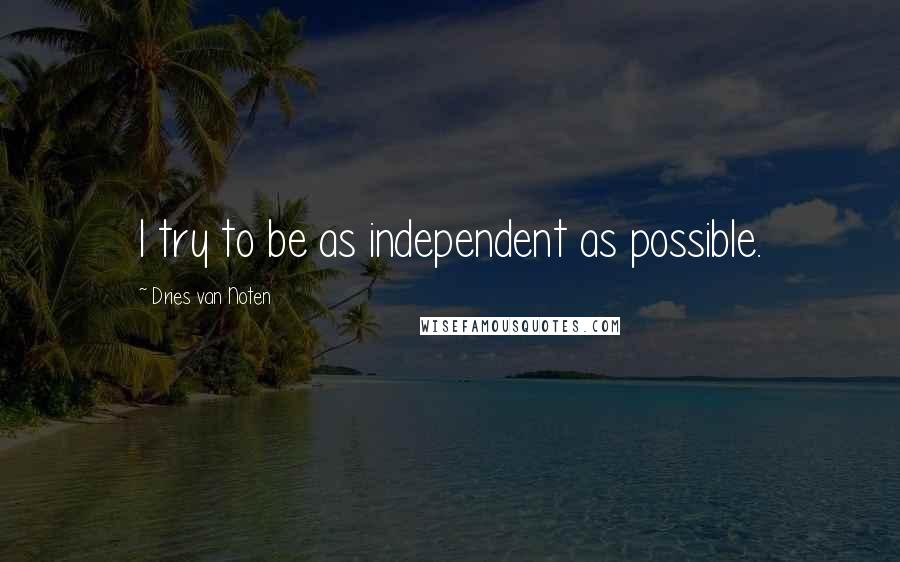 I try to be as independent as possible.

~ Dries van Noten

WISEFAMOUSQUOTES.COM